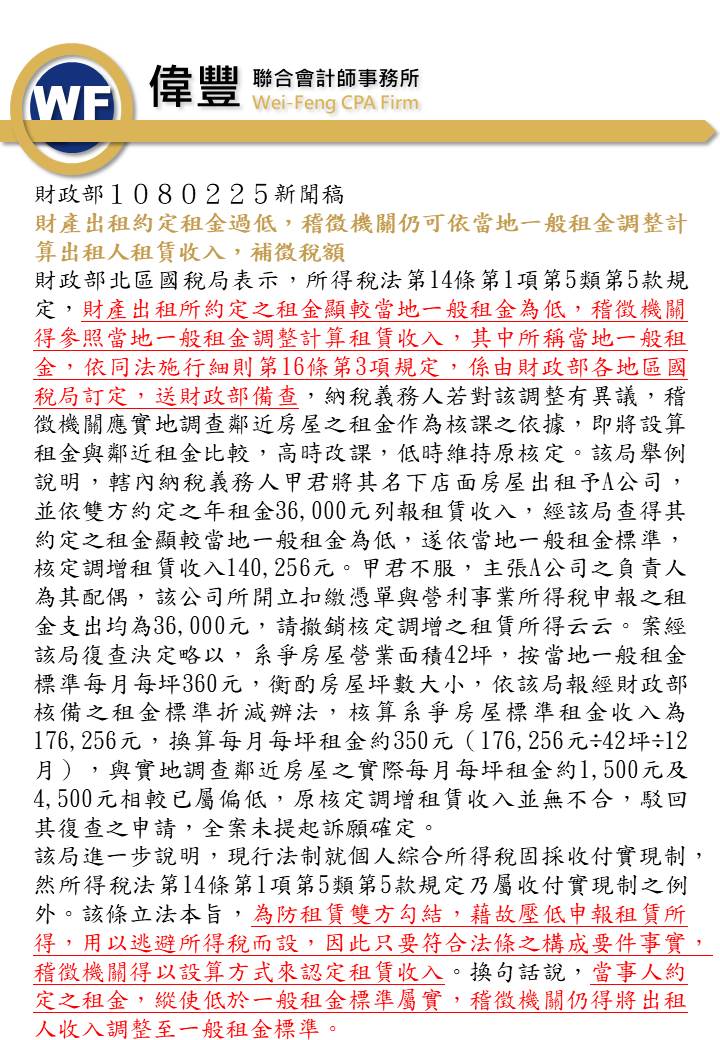 WF 偉豐 聯合會計師事務所 Wei-Feng CPA Firm

財政部１０８０２２５新聞稿
財產出租約定租金過低，稽徵機關仍可依當地一般租金調整計算出租人租賃收入，補徵稅額

財政部北區國稅局表示，所得稅法第14條第1項第5類第5款規定，財產出租所約定之租金顯較當地一般租金為低，稽徵機關得參照當地一般租金調整計算租賃收入，其中所稱當地一般租金，依同法施行細則第16條第3項規定，係由財政部各地區國稅局訂定，送財政部備查，納稅義務人若對該調整有異議，稽徵機關應實地調查鄰近房屋之租金作為核課之依據，即將設算租金與鄰近租金比較，高時改課，低時維持原核定。該局舉例說明，轄內納稅義務人甲君將其名下店面房屋出租予A公司，並依雙方約定之年租金36,000元列報租賃收入，經該局查得其約定之租金顯較當地一般租金為低，遂依當地一般租金標準，核定調增租賃收入140,256元。甲君不服，主張A公司之負責人為其配偶，該公司所開立扣繳憑單與營利事業所得稅申報之租金支出均為36,000元，請撤銷核定調增之租賃所得云云。案經該局復查決定略以，系爭房屋營業面積42坪，按當地一般租金標準每月每坪360元，衡酌房屋坪數大小，依該局報經財政部核備之租金標準折減辦法，核算系爭房屋標準租金收入為176,256元，換算每月每坪租金約350元（176,256元÷42坪÷12月），與實地調查鄰近房屋之實際每月每坪租金約1,500元及4,500元相較已屬偏低，原核定調增租賃收入並無不合，駁回其復查之申請，全案未提起訴願確定。

該局進一步說明，現行法制就個人綜合所得稅固採收付實現制，然所得稅法第14條第1項第5類第5款規定乃屬收付實現制之例外。該條立法本旨，為防租賃雙方勾結，藉故壓低申報租賃所得，用以逃避所得稅而設，因此只要符合法條之構成要件事實，稽徵機關得以設算方式來認定租賃收入。換句話說，當事人約定之租金，縱使低於一般租金標準屬實，稽徵機關仍得將出租人收入調整至一般租金標準。